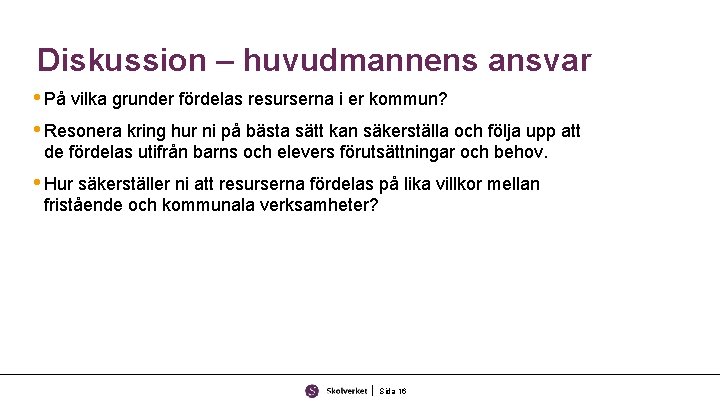 Diskussion – huvudmannens ansvar

• På vilka grunder fördelas resurserna i er kommun?

• Resonera kring hur ni på bästa sätt kan säkerställa och följa upp att de fördelas utifrån barns och elevers förutsättningar och behov.

• Hur säkerställer ni att resurserna fördelas på lika villkor mellan fristående och kommunala verksamheter?

Skolverket | Sida 16